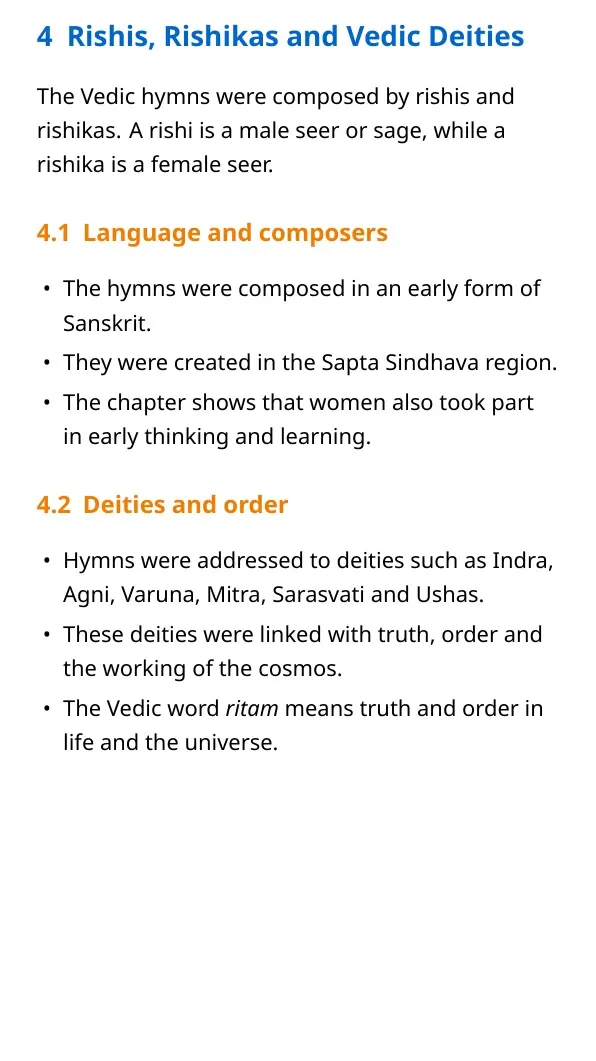 4 Rishis, Rishikas and Vedic Deities

The Vedic hymns were composed by rishis and rishikas. A rishi is a male seer or sage, while a rishika is a female seer.

4.1 Language and composers

• The hymns were composed in an early form of Sanskrit.
• They were created in the Sapta Sindhava region.
• The chapter shows that women also took part in early thinking and learning.

4.2 Deities and order

• Hymns were addressed to deities such as Indra, Agni, Varuna, Mitra, Sarasvati and Ushas.
• These deities were linked with truth, order and the working of the cosmos.
• The Vedic word ritam means truth and order in life and the universe.